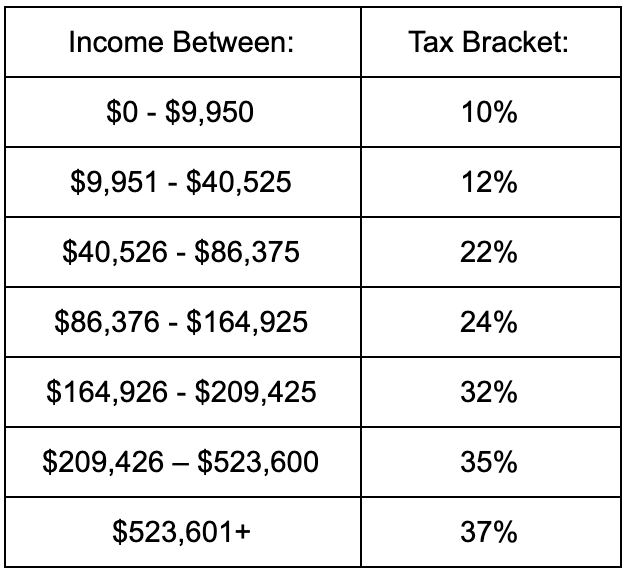 | Income Between: | Tax Bracket: |
|---|---|
| \$0 - \$9,950 | 10% |
| \$9,951 - \$40,525 | 12% |
| \$40,526 - \$86,375 | 22% |
| \$86,376 - \$164,925 | 24% |
| \$164,926 - \$209,425 | 32% |
| \$209,426 – \$523,600 | 35% |
| \$523,601+ | 37% |